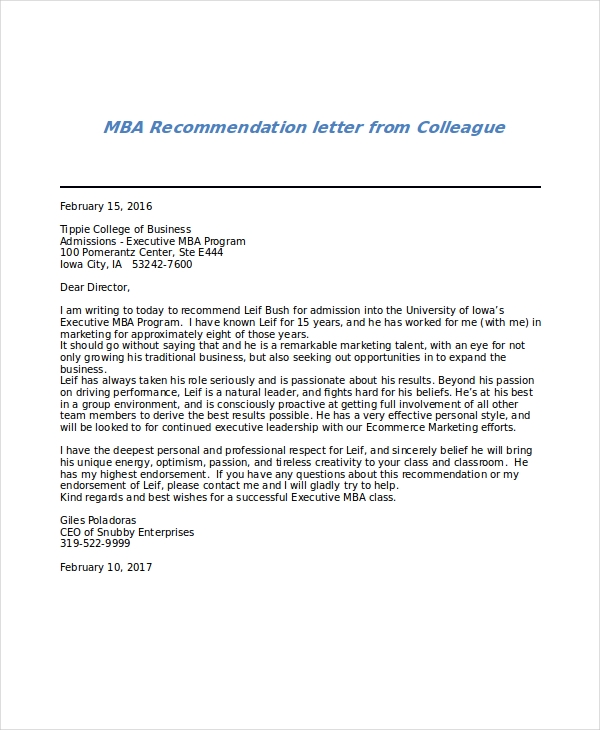 MBA Recommendation letter from Colleague

February 15, 2016

Tippie College of Business
Admissions - Executive MBA Program
100 Pomerantz Center, Ste E444
Iowa City, IA 53242-7600

Dear Director,

I am writing to today to recommend Leif Bush for admission into the University of Iowa's Executive MBA Program. I have known Leif for 15 years, and he has worked for me (with me) in marketing for approximately eight of those years.
It should go without saying that and he is a remarkable marketing talent, with an eye for not only growing his traditional business, but also seeking out opportunities in to expand the business.
Leif has always taken his role seriously and is passionate about his results. Beyond his passion on driving performance, Leif is a natural leader, and fights hard for his beliefs. He's at his best in a group environment, and is consciously proactive at getting full involvement of all other team members to derive the best results possible. He has a very effective personal style, and will be looked to for continued executive leadership with our Ecommerce Marketing efforts.

I have the deepest personal and professional respect for Leif, and sincerely belief he will bring his unique energy, optimism, passion, and tireless creativity to your class and classroom. He has my highest endorsement. If you have any questions about this recommendation or my endorsement of Leif, please contact me and I will gladly try to help.
Kind regards and best wishes for a successful Executive MBA class.

Giles Poladoras
CEO of Snubby Enterprises
319-522-9999

February 10, 2017